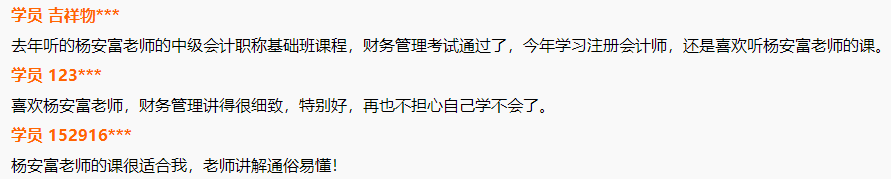 学员 吉祥物***

去年听的杨安富老师的中级会计职称基础班课程，财务管理考试通过了，今年学习注册会计师，还是喜欢听杨安富老师的课。

学员 123***

喜欢杨安富老师，财务管理讲得很细致，特别好，再也不担心自己学不会了。

学员 152916***

杨安富老师的课很适合我，老师讲解通俗易懂!